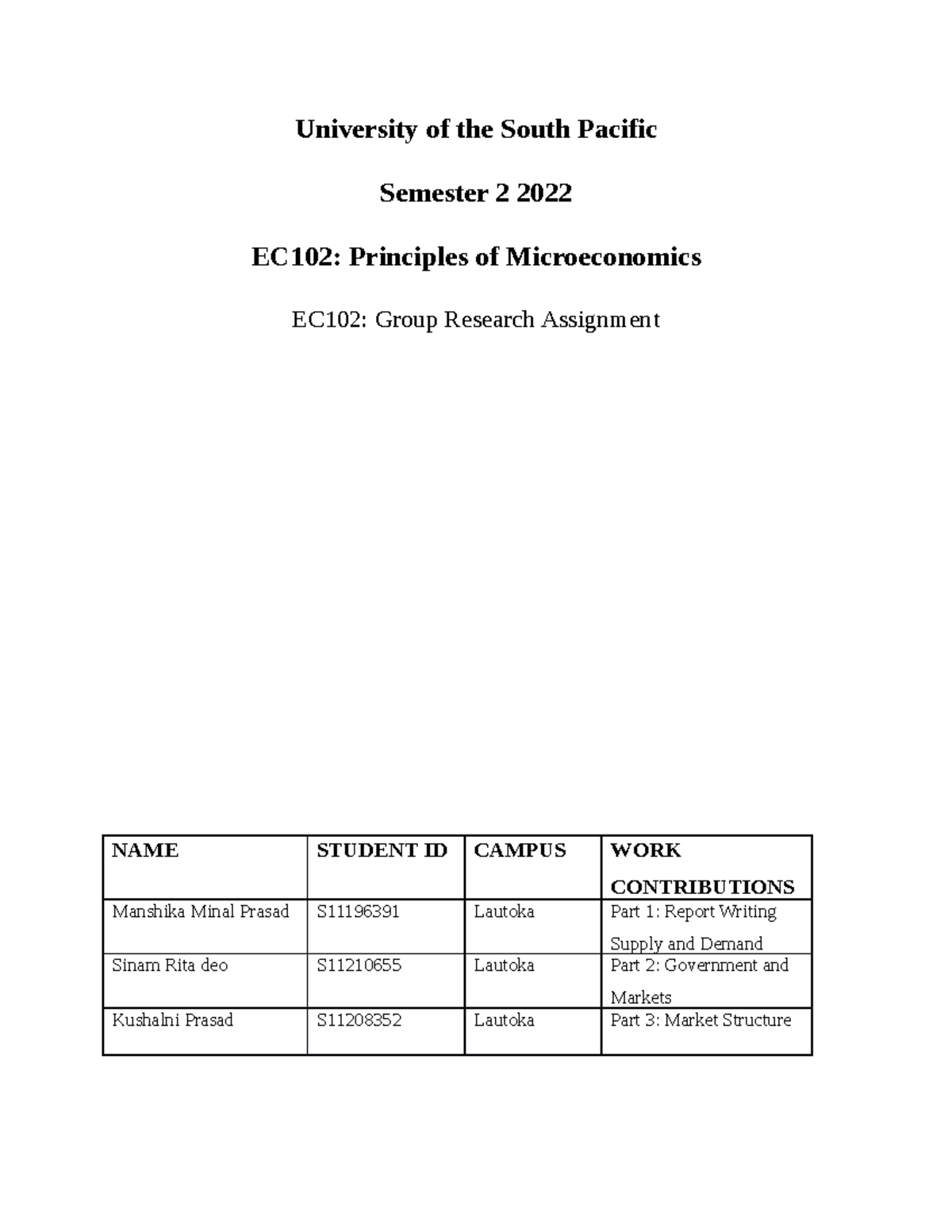 University of the South Pacific

Semester 2 2022

EC102: Principles of Microeconomics

EC102: Group Research Assignment

| NAME | STUDENT ID | CAMPUS | WORK CONTRIBUTIONS |
|---|---|---|---|
| Manshika Minal Prasad | S11196391 | Lautoka | Part 1: Report Writing Supply and Demand |
| Sinam Rita deo | S11210655 | Lautoka | Part 2: Government and Markets |
| Kushalni Prasad | S11208352 | Lautoka | Part 3: Market Structure |